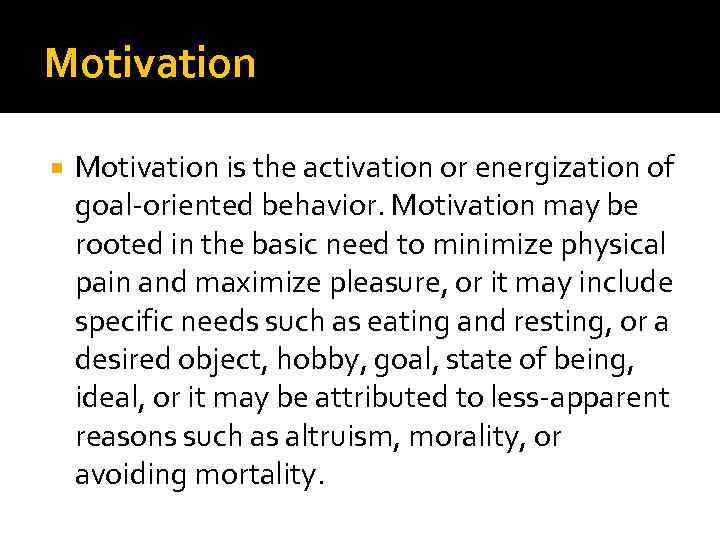 Motivation

Motivation is the activation or energization of goal-oriented behavior. Motivation may be rooted in the basic need to minimize physical pain and maximize pleasure, or it may include specific needs such as eating and resting, or a desired object, hobby, goal, state of being, ideal, or it may be attributed to less-apparent reasons such as altruism, morality, or avoiding mortality.